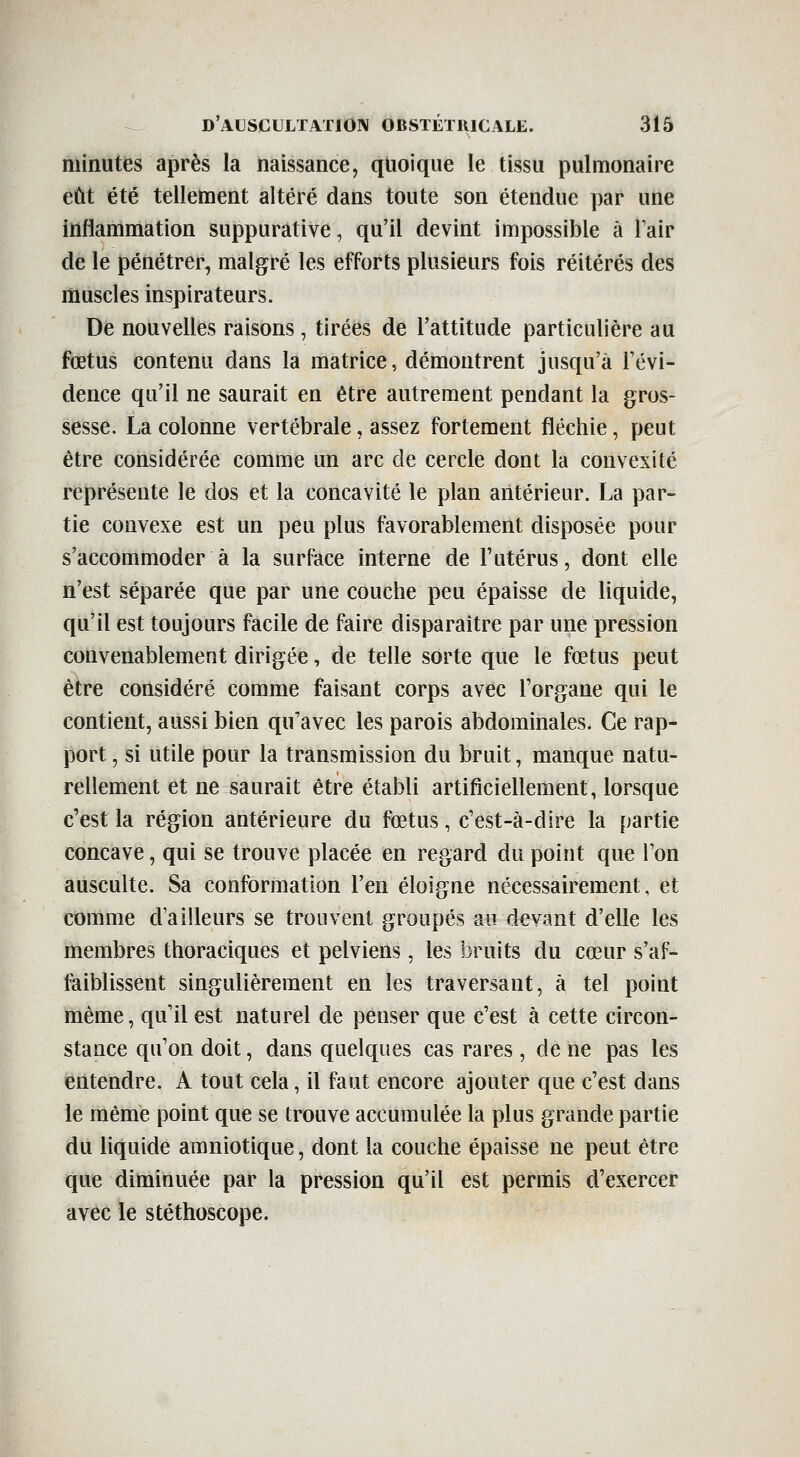 D'AUSCULTATION OBSTÉTRICALE. 315

minutes après la naissance, quoique le tissu pulmonaire eût été tellement altéré dans toute son étendue par une inflammation suppurative, qu'il devint impossible à l'air de le pénétrer, malgré les efforts plusieurs fois réitérés des muscles inspirateurs.

De nouvelles raisons, tirées de l'attitude particulière au fœtus contenu dans la matrice, démontrent jusqu'à l'évidence qu'il ne saurait en être autrement pendant la grossesse. La colonne vertébrale, assez fortement fléchie, peut être considérée comme un arc de cercle dont la convexité représente le dos et la concavité le plan antérieur. La partie convexe est un peu plus favorablement disposée pour s'accommoder à la surface interne de l'utérus, dont elle n'est séparée que par une couche peu épaisse de liquide, qu'il est toujours facile de faire disparaître par une pression convenablement dirigée, de telle sorte que le fœtus peut être considéré comme faisant corps avec l'organe qui le contient, aussi bien qu'avec les parois abdominales. Ce rapport, si utile pour la transmission du bruit, manque naturellement et ne saurait être établi artificiellement, lorsque c'est la région antérieure du fœtus, c'est-à-dire la partie concave, qui se trouve placée en regard du point que l'on ausculte. Sa conformation l'en éloigne nécessairement, et comme d'ailleurs se trouvent groupés au devant d'elle les membres thoraciques et pelviens, les bruits du cœur s'affaiblissent singulièrement en les traversant, à tel point même, qu'il est naturel de penser que c'est à cette circonstance qu'on doit, dans quelques cas rares, de ne pas les entendre. A tout cela, il faut encore ajouter que c'est dans le même point que se trouve accumulée la plus grande partie du liquide amniotique, dont la couche épaisse ne peut être que diminuée par la pression qu'il est permis d'exercer avec le stéthoscope.